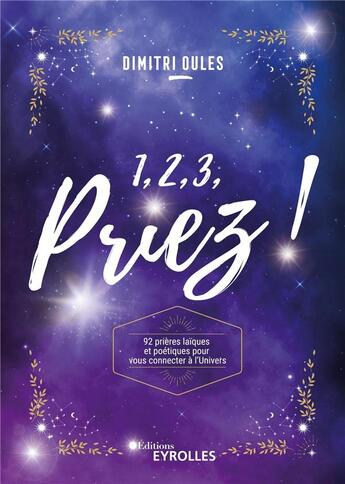 DIMITRI OULES

1, 2, 3, Priez !

92 prières laïques et poétiques pour vous connecter à l'Univers

Éditions
EYROLLES